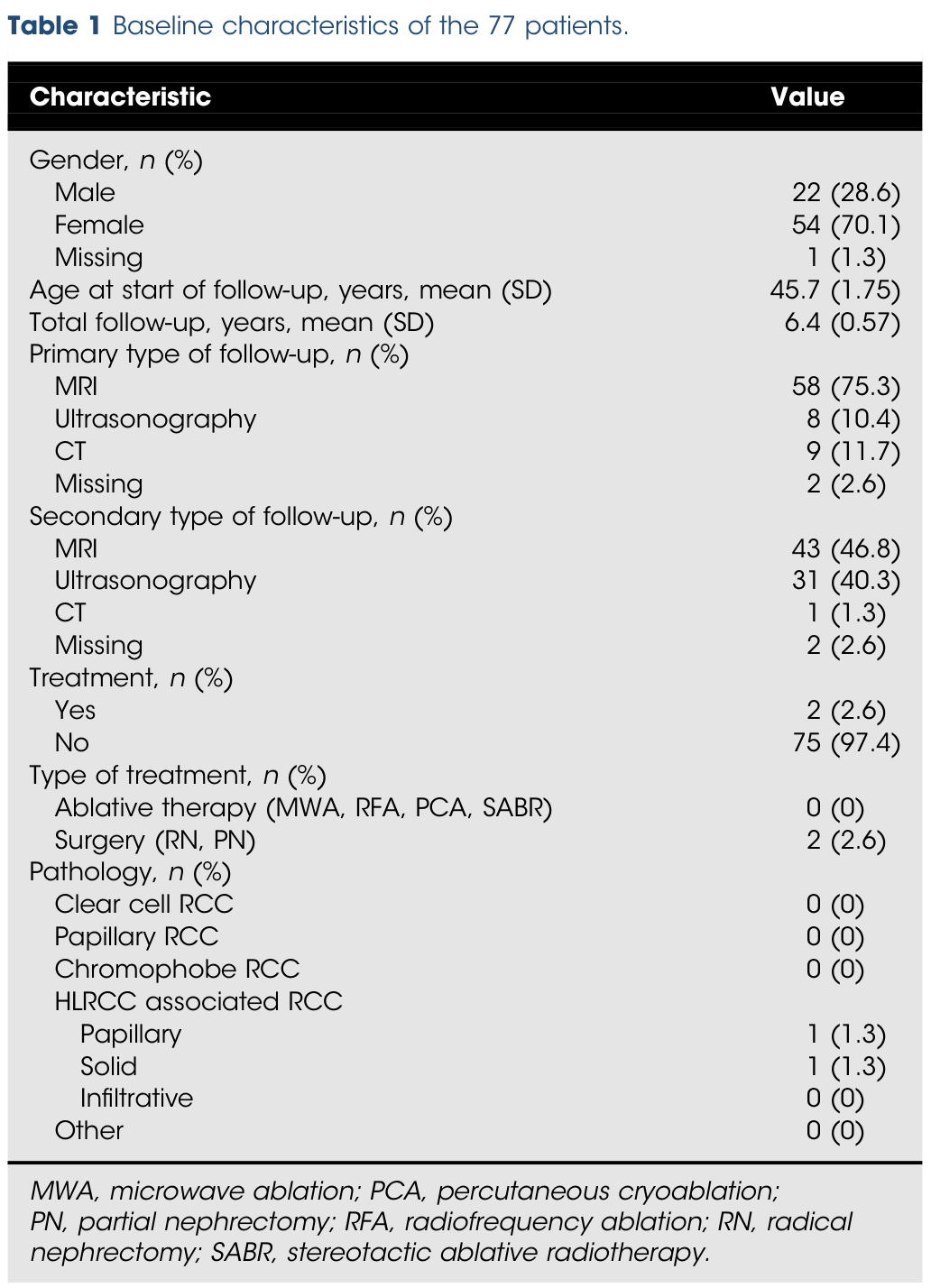 Table 1 Baseline characteristics of the 77 patients.

| Characteristic | Value |
|---|---|
| Gender, n (%) | |
| Male | 22 (28.6) |
| Female | 54 (70.1) |
| Missing | 1 (1.3) |
| Age at start of follow-up, years, mean (SD) | 45.7 (1.75) |
| Total follow-up, years, mean (SD) | 6.4 (0.57) |
| Primary type of follow-up, n (%) | |
| MRI | 58 (75.3) |
| Ultrasonography | 8 (10.4) |
| CT | 9 (11.7) |
| Missing | 2 (2.6) |
| Secondary type of follow-up, n (%) | |
| MRI | 43 (46.8) |
| Ultrasonography | 31 (40.3) |
| CT | 1 (1.3) |
| Missing | 2 (2.6) |
| Treatment, n (%) | |
| Yes | 2 (2.6) |
| No | 75 (97.4) |
| Type of treatment, n (%) | |
| Ablative therapy (MWA, RFA, PCA, SABR) | 0 (0) |
| Surgery (RN, PN) | 2 (2.6) |
| Pathology, n (%) | |
| Clear cell RCC | 0 (0) |
| Papillary RCC | 0 (0) |
| Chromophobe RCC | 0 (0) |
| HLRCC associated RCC | |
| Papillary | 1 (1.3) |
| Solid | 1 (1.3) |
| Infiltrative | 0 (0) |
| Other | 0 (0) |

MWA, microwave ablation; PCA, percutaneous cryoablation; PN, partial nephrectomy; RFA, radiofrequency ablation; RN, radical nephrectomy; SABR, stereotactic ablative radiotherapy.